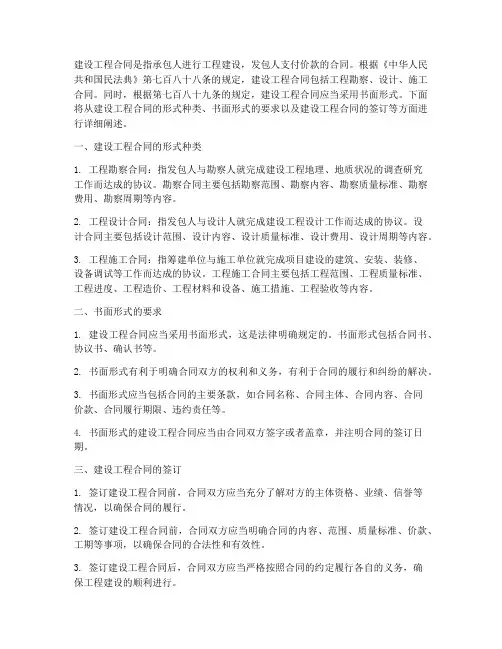 建设工程合同是指承包人进行工程建设，发包人支付价款的合同。根据《中华人民共和国民法典》第七百八十八条的规定，建设工程合同包括工程勘察、设计、施工合同。同时，根据第七百八十九条的规定，建设工程合同应当采用书面形式。下面将从建设工程合同的形式种类、书面形式的要求以及建设工程合同的签订等方面进行详细阐述。

一、建设工程合同的形式种类

1. 工程勘察合同：指发包人与勘察人就完成建设工程地理、地质状况的调查研究工作而达成的协议。勘察合同主要包括勘察范围、勘察内容、勘察质量标准、勘察费用、勘察周期等内容。

2. 工程设计合同：指发包人与设计人就完成建设工程设计工作而达成的协议。设计合同主要包括设计范围、设计内容、设计质量标准、设计费用、设计周期等内容。

3. 工程施工合同：指筹建单位与施工单位就完成项目建设的建筑、安装、装修、设备调试等工作而达成的协议。工程施工合同主要包括工程范围、工程质量标准、工程进度、工程造价、工程材料和设备、施工措施、工程验收等内容。

二、书面形式的要求

1. 建设工程合同应当采用书面形式，这是法律明确规定的。书面形式包括合同书、协议书、确认书等。

2. 书面形式有利于明确合同双方的权利和义务，有利于合同的履行和纠纷的解决。

3. 书面形式应当包括合同的主要条款，如合同名称、合同主体、合同内容、合同价款、合同履行期限、违约责任等。

4. 书面形式的建设工程合同应当由合同双方签字或者盖章，并注明合同的签订日期。

三、建设工程合同的签订

1. 签订建设工程合同前，合同双方应当充分了解对方的主体资格、业绩、信誉等情况，以确保合同的履行。

2. 签订建设工程合同前，合同双方应当明确合同的内容、范围、质量标准、价款、工期等事项，以确保合同的合法性和有效性。

3. 签订建设工程合同后，合同双方应当严格按照合同的约定履行各自的义务，确保工程建设的顺利进行。